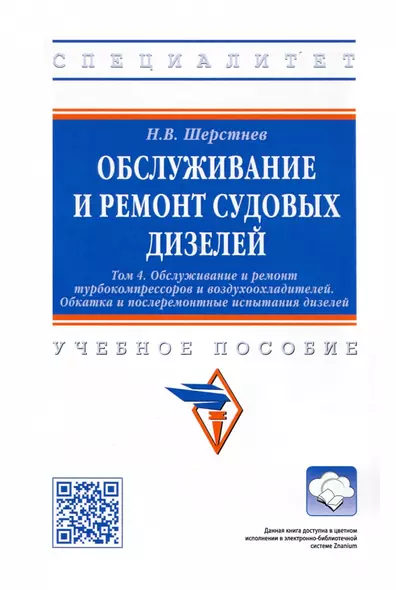 СПЕЦИАЛИТЕТ

Н.В. Шерстнев

ОБСЛУЖИВАНИЕ И РЕМОНТ СУДОВЫХ ДИЗЕЛЕЙ

Том 4. Обслуживание и ремонт турбокомпрессоров и воздухоохладителей. Обкатка и послеремонтные испытания дизелей

УЧЕБНОЕ ПОСОБИЕ

Данная книга доступна в цветном исполнении в электронно-библиотечной системе Znanium